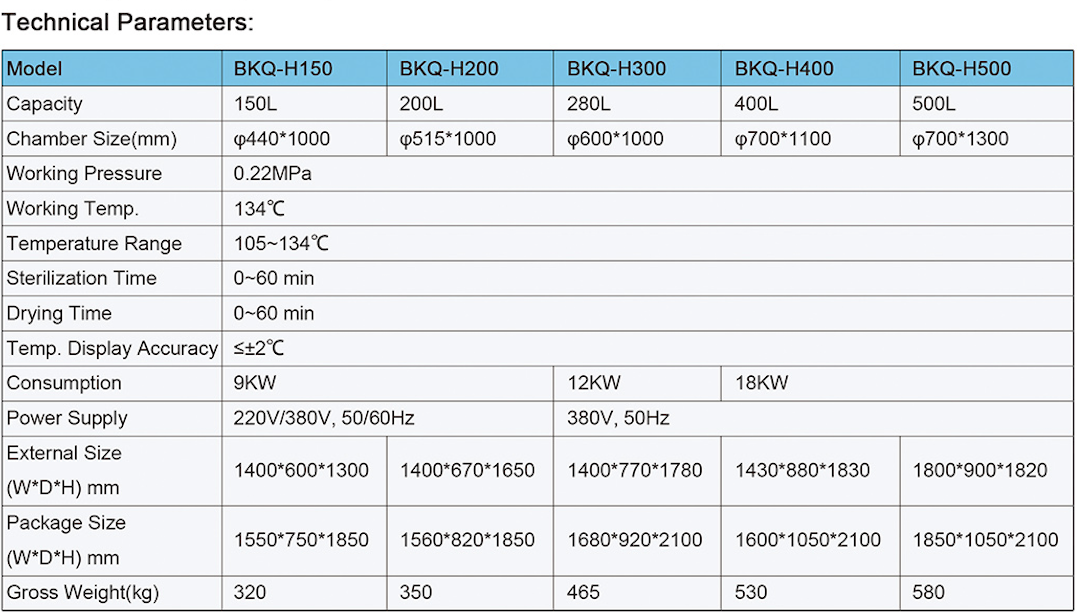 Technical Parameters:

| Model | BKQ-H150 | BKQ-H200 | BKQ-H300 | BKQ-H400 | BKQ-H500 |
|---|---|---|---|---|---|
| Capacity | 150L | 200L | 280L | 400L | 500L |
| Chamber Size(mm) | φ440*1000 | φ515*1000 | φ600*1000 | φ700*1100 | φ700*1300 |
| Working Pressure | 0.22MPa | | | | |
| Working Temp. | 134℃ | | | | |
| Temperature Range | 105~134℃ | | | | |
| Sterilization Time | 0~60 min | | | | |
| Drying Time | 0~60 min | | | | |
| Temp. Display Accuracy | ≤±2℃ | | | | |
| Consumption | 9KW | | 12KW | 18KW | |
| Power Supply | 220V/380V, 50/60Hz | | 380V, 50Hz | | |
| External Size (W*D*H) mm | 1400*600*1300 | 1400*670*1650 | 1400*770*1780 | 1430*880*1830 | 1800*900*1820 |
| Package Size (W*D*H) mm | 1550*750*1850 | 1560*820*1850 | 1680*920*2100 | 1600*1050*2100 | 1850*1050*2100 |
| Gross Weight(kg) | 320 | 350 | 465 | 530 | 580 |